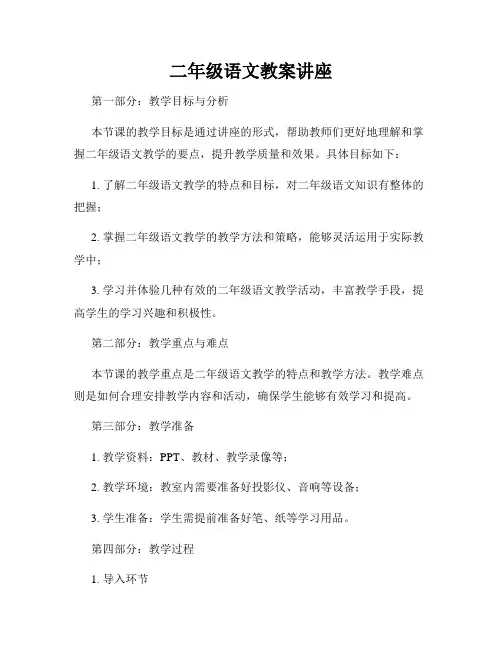 二年级语文教案讲座

第一部分：教学目标与分析

本节课的教学目标是通过讲座的形式，帮助教师们更好地理解和掌握二年级语文教学的要点，提升教学质量和效果。具体目标如下：

1. 了解二年级语文教学的特点和目标，对二年级语文知识有整体的把握；

2. 掌握二年级语文教学的教学方法和策略，能够灵活运用于实际教学中；

3. 学习并体验几种有效的二年级语文教学活动，丰富教学手段，提高学生的学习兴趣和积极性。

第二部分：教学重点与难点

本节课的教学重点是二年级语文教学的特点和教学方法。教学难点则是如何合理安排教学内容和活动，确保学生能够有效学习和提高。

第三部分：教学准备

1. 教学资料：PPT、教材、教学录像等；

2. 教学环境：教室内需要准备好投影仪、音响等设备；

3. 学生准备：学生需提前准备好笔、纸等学习用品。

第四部分：教学过程

1. 导入环节